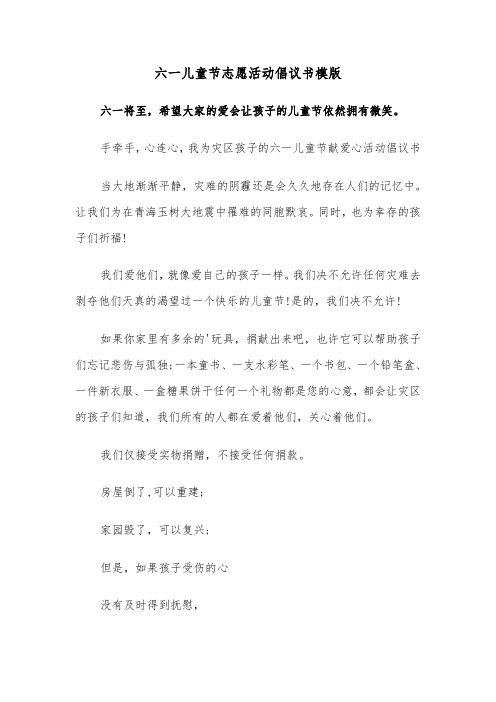 六一儿童节志愿活动倡议书模版

六一将至，希望大家的爱会让孩子的儿童节依然拥有微笑。

手牵手，心连心，我为灾区孩子的六一儿童节献爱心活动倡议书

当大地渐渐平静，灾难的阴霾还是会久久地存在人们的记忆中。让我们为在青海玉树大地震中罹难的同胞默哀。同时，也为幸存的孩子们祈福！

我们爱他们，就像爱自己的孩子一样。我们决不允许任何灾难去剥夺他们天真的渴望过一个快乐的儿童节！是的，我们决不允许！

如果你家里有多余的'玩具，捐献出来吧，也许它可以帮助孩子们忘记悲伤与孤独；一本童书、一支水彩笔、一个书包、一个铅笔盒、一件新衣服、一盒糖果饼干任何一个礼物都是您的心意，都会让灾区的孩子们知道，我们所有的人都在爱着他们，关心着他们。

我们仅接受实物捐赠，不接受任何捐款。

房屋倒了，可以重建；

家园毁了，可以复兴；

但是，如果孩子受伤的心

没有及时得到抚慰，